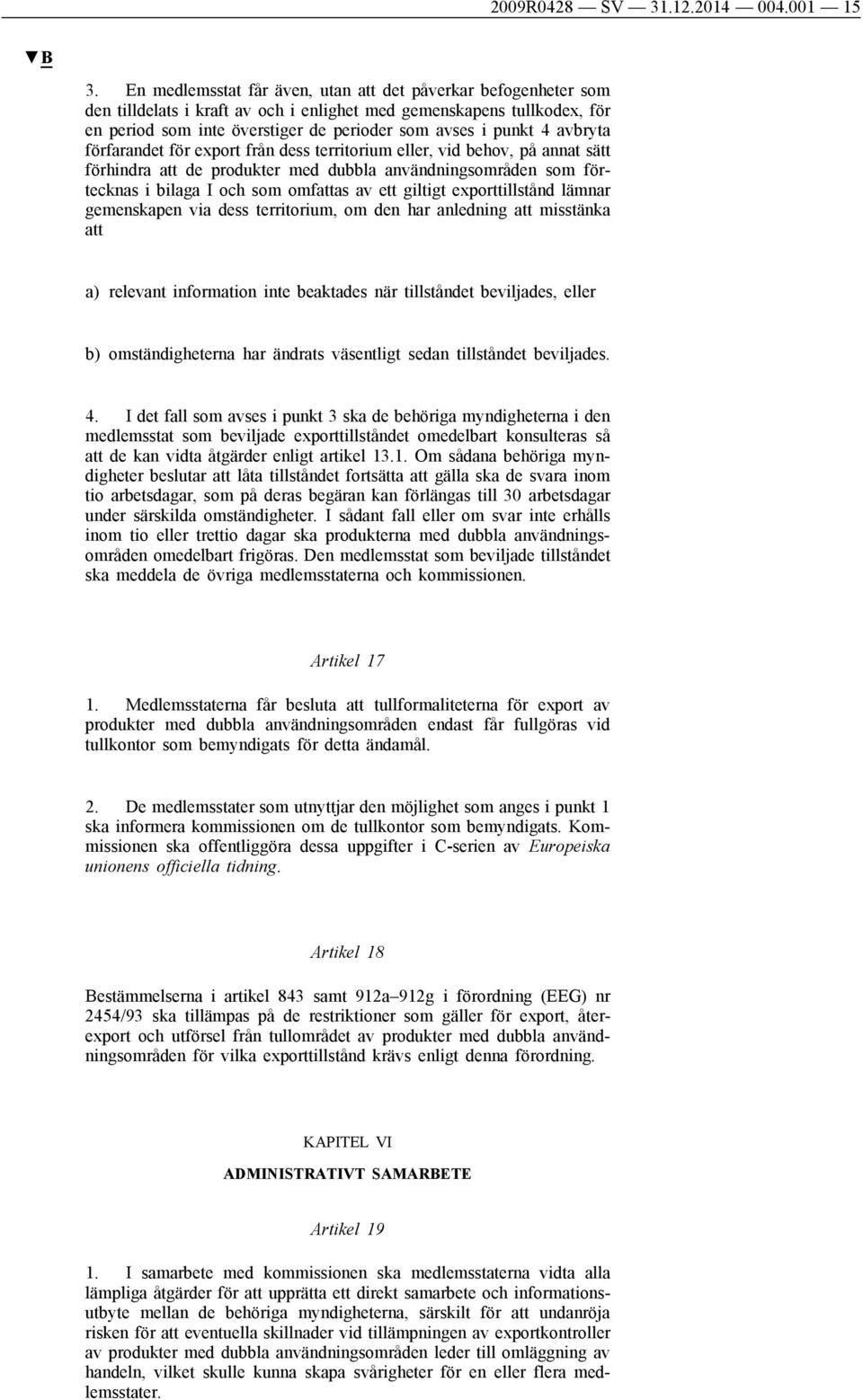 2009R0428 — SV — 31.12.2014 — 004.001 — 15

▼B

3. En medlemsstat får även, utan att det påverkar befogenheter som den tilldelats i kraft av och i enlighet med gemenskapens tullkodex, för en period som inte överstiger de perioder som avses i punkt 4 avbryta förfarandet för export från dess territorium eller, vid behov, på annat sätt förhindra att de produkter med dubbla användningsområden som förtecknas i bilaga I och som omfattas av ett giltigt exporttillstånd lämnar gemenskapen via dess territorium, om den har anledning att misstänka att

a) relevant information inte beaktades när tillståndet beviljades, eller

b) omständigheterna har ändrats väsentligt sedan tillståndet beviljades.

4. I det fall som avses i punkt 3 ska de behöriga myndigheterna i den medlemsstat som beviljade exporttillståndet omedelbart konsulteras så att de kan vidta åtgärder enligt artikel 13.1. Om sådana behöriga myndigheter beslutar att låta tillståndet fortsätta att gälla ska de svara inom tio arbetsdagar, som på deras begäran kan förlängas till 30 arbetsdagar under särskilda omständigheter. I sådant fall eller om svar inte erhålls inom tio eller trettio dagar ska produkterna med dubbla användningsområden omedelbart frigöras. Den medlemsstat som beviljade tillståndet ska meddela de övriga medlemsstaterna och kommissionen.

Artikel 17

1. Medlemsstaterna får besluta att tullformaliteterna för export av produkter med dubbla användningsområden endast får fullgöras vid tullkontor som bemyndigats för detta ändamål.

2. De medlemsstater som utnyttjar den möjlighet som anges i punkt 1 ska informera kommissionen om de tullkontor som bemyndigats. Kommissionen ska offentliggöra dessa uppgifter i C-serien av Europeiska unionens officiella tidning.

Artikel 18

Bestämmelserna i artikel 843 samt 912a–912g i förordning (EEG) nr 2454/93 ska tillämpas på de restriktioner som gäller för export, återexport och utförsel från tullområdet av produkter med dubbla användningsområden för vilka exporttillstånd krävs enligt denna förordning.

KAPITEL VI

ADMINISTRATIVT SAMARBETE

Artikel 19

1. I samarbete med kommissionen ska medlemsstaterna vidta alla lämpliga åtgärder för att upprätta ett direkt samarbete och informationsutbyte mellan de behöriga myndigheterna, särskilt för att undanröja risken för att eventuella skillnader vid tillämpningen av exportkontroller av produkter med dubbla användningsområden leder till omläggning av handeln, vilket skulle kunna skapa svårigheter för en eller flera medlemsstater.